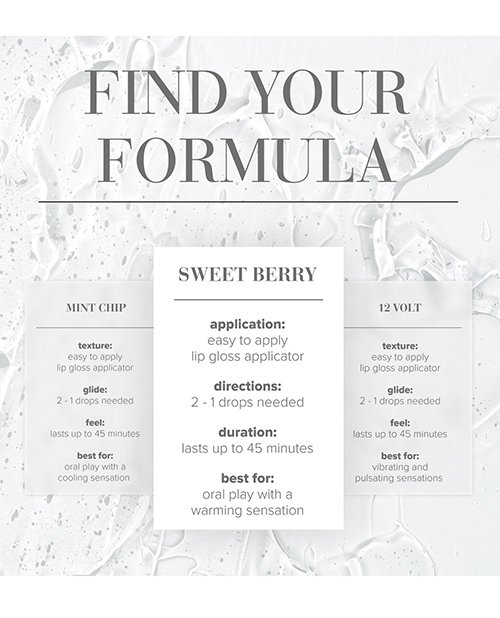 FIND YOUR FORMULA

MINT CHIP

texture:
easy to apply
lip gloss applicator

glide:
2 - 1 drops needed

feel:
lasts up to 45 minutes

best for:
oral play with a
cooling sensation

SWEET BERRY

application:
easy to apply
lip gloss applicator

directions:
2 - 1 drops needed

duration:
lasts up to 45 minutes

best for:
oral play with a
warming sensation

12 VOLT

texture:
easy to apply
lip gloss applicator

glide:
2 - 1 drops needed

feel:
lasts up to 45 minutes

best for:
vibrating and
pulsating sensations